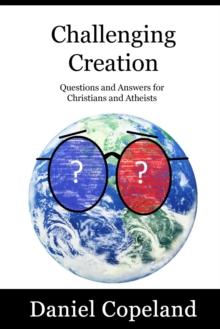 Challenging Creation

Questions and Answers for Christians and Atheists

?

?

Daniel Copeland